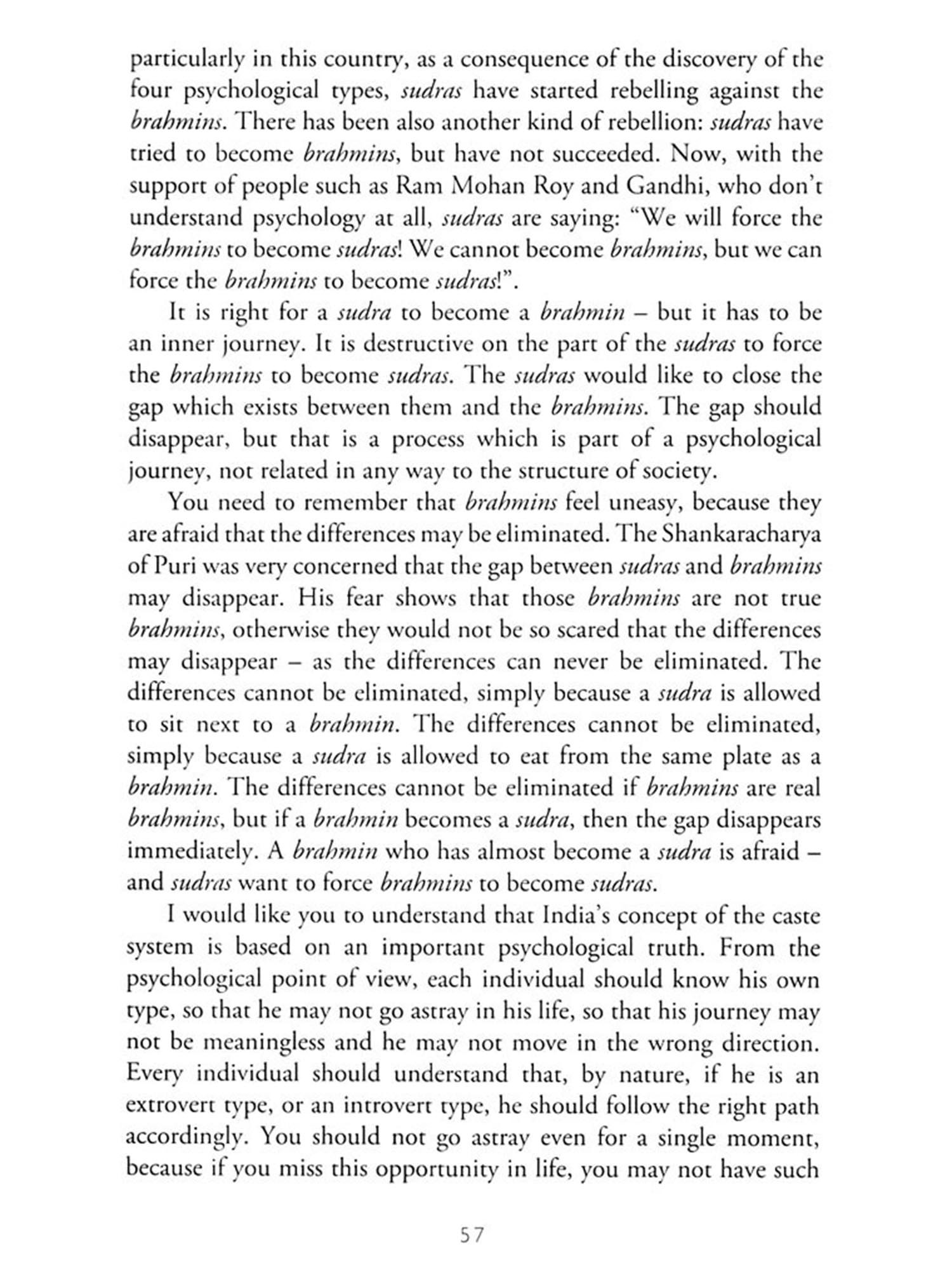 particularly in this country, as a consequence of the discovery of the four psychological types, sudras have started rebelling against the brahmins. There has been also another kind of rebellion: sudras have tried to become brahmins, but have not succeeded. Now, with the support of people such as Ram Mohan Roy and Gandhi, who don't understand psychology at all, sudras are saying: "We will force the brahmins to become sudras! We cannot become brahmins, but we can force the brahmins to become sudras!".

It is right for a sudra to become a brahmin – but it has to be an inner journey. It is destructive on the part of the sudras to force the brahmins to become sudras. The sudras would like to close the gap which exists between them and the brahmins. The gap should disappear, but that is a process which is part of a psychological journey, not related in any way to the structure of society.

You need to remember that brahmins feel uneasy, because they are afraid that the differences may be eliminated. The Shankaracharya of Puri was very concerned that the gap between sudras and brahmins may disappear. His fear shows that those brahmins are not true brahmins, otherwise they would not be so scared that the differences may disappear – as the differences can never be eliminated. The differences cannot be eliminated, simply because a sudra is allowed to sit next to a brahmin. The differences cannot be eliminated, simply because a sudra is allowed to eat from the same plate as a brahmin. The differences cannot be eliminated if brahmins are real brahmins, but if a brahmin becomes a sudra, then the gap disappears immediately. A brahmin who has almost become a sudra is afraid – and sudras want to force brahmins to become sudras.

I would like you to understand that India's concept of the caste system is based on an important psychological truth. From the psychological point of view, each individual should know his own type, so that he may not go astray in his life, so that his journey may not be meaningless and he may not move in the wrong direction. Every individual should understand that, by nature, if he is an extrovert type, or an introvert type, he should follow the right path accordingly. You should not go astray even for a single moment, because if you miss this opportunity in life, you may not have such

57